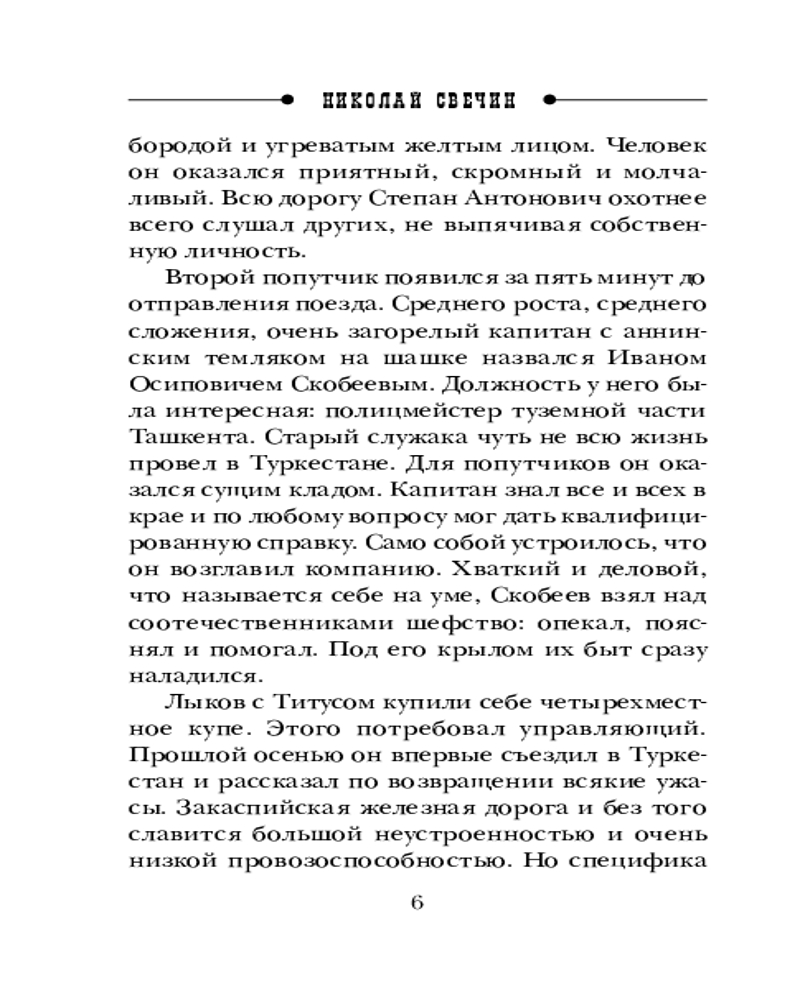 НИКОЛАЙ СВЕЧИН

бородой и угреватым желтым лицом. Человек он оказался приятный, скромный и молчаливый. Всю дорогу Степан Антонович охотнее всего слушал других, не выпячивая собственную личность.

Второй попутчик появился за пять минут до отправления поезда. Среднего роста, среднего сложения, очень загорелый капитан с аннинским темляком на шашке назвался Иваном Осиповичем Скобеевым. Должность у него была интересная: полицмейстер туземной части Ташкента. Старый служака чуть не всю жизнь провел в Туркестане. Для попутчиков он оказался сущим кладом. Капитан знал все и всех в крае и по любому вопросу мог дать квалифицированную справку. Само собой устроилось, что он возглавил компанию. Хваткий и деловой, что называется себе на уме, Скобеев взял над соотечественниками шефство: опекал, пояснял и помогал. Под его крылом их быт сразу наладился.

Лыков с Титусом купили себе четырехместное купе. Этого потребовал управляющий. Прошлой осенью он впервые съездил в Туркестан и рассказал по возвращении всякие ужасы. Закаспийская железная дорога и без того славится большой неустроенностью и очень низкой провозоспособностью. Но специфика

6